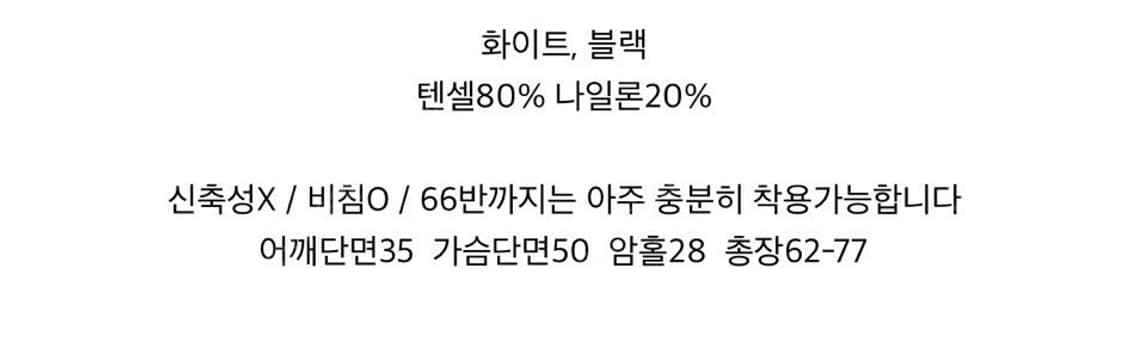 화이트, 블랙
텐셀80% 나일론20%

신축성X / 비침O / 66반까지는 아주 충분히 착용가능합니다
어깨단면35 가슴단면50 암홀28 총장62-77